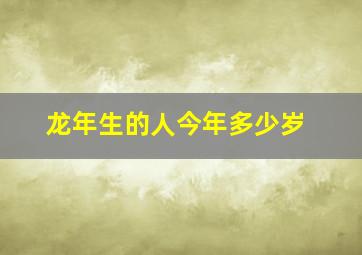 龙年生的人今年多少岁